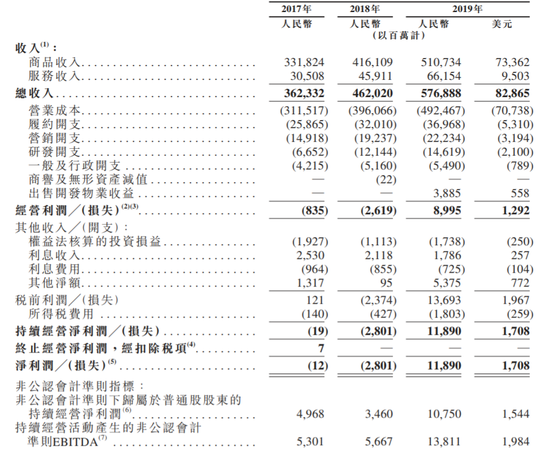 | | 2017年 | 2018年 | 2019年 | |
|---|---|---|---|---|
| | 人民幣 | 人民幣 | 人民幣 | 美元 |
| | | (以百萬計) | | |
| 收入$^{(1)}$: | | | | |
| 商品收入 | 331,824 | 416,109 | 510,734 | 73,362 |
| 服務收入 | 30,508 | 45,911 | 66,154 | 9,503 |
| 總收入 | 362,332 | 462,020 | 576,888 | 82,865 |
| 營業成本 | (311,517) | (396,066) | (492,467) | (70,738) |
| 履約開支 | (25,865) | (32,010) | (36,968) | (5,310) |
| 營銷開支 | (14,918) | (19,237) | (22,234) | (3,194) |
| 研發開支 | (6,652) | (12,144) | (14,619) | (2,100) |
| 一般及行政開支 | (4,215) | (5,160) | (5,490) | (789) |
| 商譽及無形資產減值 | — | (22) | — | — |
| 出售開發物業收益 | — | — | 3,885 | 558 |
| 經營利潤/(損失)$^{(2)(3)}$ | (835) | (2,619) | 8,995 | 1,292 |
| 其他收入/(開支): | | | | |
| 權益法核算的投資損益 | (1,927) | (1,113) | (1,738) | (250) |
| 利息收入 | 2,530 | 2,118 | 1,786 | 257 |
| 利息費用 | (964) | (855) | (725) | (104) |
| 其他淨額 | 1,317 | 95 | 5,375 | 772 |
| 稅前利潤/(損失) | 121 | (2,374) | 13,693 | 1,967 |
| 所得稅費用 | (140) | (427) | (1,803) | (259) |
| 持續經營淨利潤/(損失) | (19) | (2,801) | 11,890 | 1,708 |
| 終止經營淨利潤,經扣除稅項$^{(4)}$ | 7 | — | — | — |
| 淨利潤/(損失)$^{(5)}$ | (12) | (2,801) | 11,890 | 1,708 |
| 非公認會計準則指標: | | | | |
| 非公認會計準則下歸屬於普通股股東的持續經營淨利潤$^{(6)}$ | 4,968 | 3,460 | 10,750 | 1,544 |
| 持續經營活動產生的非公認會計準則EBITDA$^{(7)}$ | 5,301 | 5,667 | 13,811 | 1,984 |